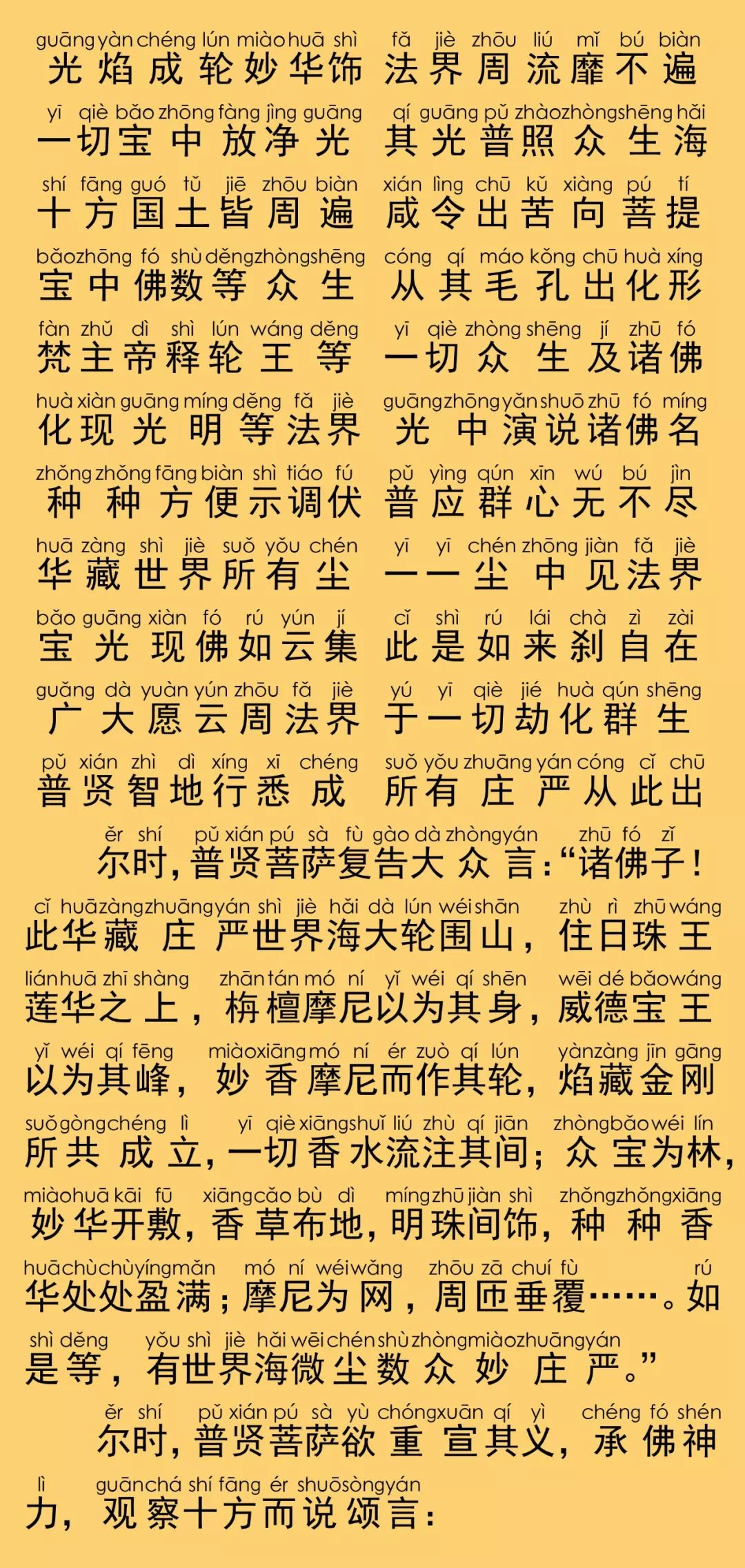 guāng yàn chéng lún miào huā shì　fǎ jiè zhōu liú mǐ bú biàn
光焰成轮妙华饰　法界周流靡不遍

yī qiè bǎo zhōng fàng jìng guāng　qí guāng pǔ zhào zhòng shēng hǎi
一切宝中放净光　其光普照众生海

shí fāng guó tǔ jiē zhōu biàn　xián lìng chū kǔ xiàng pú tí
十方国土皆周遍　咸令出苦向菩提

bǎo zhōng fó shù děng zhòng shēng　cóng qí máo kǒng chū huà xíng
宝中佛数等众生　从其毛孔出化形

fàn zhǔ dì shì lún wáng děng　yī qiè zhòng shēng jí zhū fó
梵主帝释轮王等　一切众生及诸佛

huà xiàn guāng míng děng fǎ jiè　guāng zhōng yǎn shuō zhū fó míng
化现光明等法界　光中演说诸佛名

zhǒng zhǒng fāng biàn shì tiáo fú　pǔ yìng qún xīn wú bú jìn
种种方便示调伏　普应群心无不尽

huā zàng shì jiè suǒ yǒu chén　yī yī chén zhōng jiàn fǎ jiè
华藏世界所有尘　一一尘中见法界

bǎo guāng xiàn fó rú yún jí　cǐ shì rú lái chà zì zài
宝光现佛如云集　此是如来刹自在

guǎng dà yuàn yún zhōu fǎ jiè　yú yī qiè jié huà qún shēng
广大愿云周法界　于一切劫化群生

pǔ xián zhì dì xíng xī chéng　suǒ yǒu zhuāng yán cóng cǐ chū
普贤智地行悉成　所有庄严从此出

ěr shí pǔ xián pú sà fù gào dà zhòng yán zhū fó zǐ
尔时，普贤菩萨复告大众言：“诸佛子！

cǐ huā zàng zhuāng yán shì jiè hǎi dà lún wéi shān zhù rì zhū wáng
此华藏庄严世界海大轮围山，住日珠王

lián huā zhī shàng zhān tán mó ní yǐ wéi qí shēn wēi dé bǎo wáng
莲华之上，栴檀摩尼以为其身，威德宝王

yǐ wéi qí fēng miào xiāng mó ní ér zuò qí lún yàn zàng jīn gāng
以为其峰，妙香摩尼而作其轮，焰藏金刚

suǒ gòng chéng lì yī qiè xiāng shuǐ liú zhù qí jiān zhòng bǎo wéi lín
所共成立，一切香水流注其间；众宝为林，

miào huā kāi fū xiāng cǎo bù dì míng zhū jiàn shì zhǒng zhǒng xiāng
妙华开敷，香草布地，明珠间饰，种种香

huā chù chù yíng mǎn mó ní wéi wǎng zhōu zā chuí fù rú
华处处盈满；摩尼为网，周匝垂覆……。如

shì děng yǒu shì jiè hǎi wēi chén shù zhòng miào zhuāng yán
是等，有世界海微尘数众妙庄严。”

ěr shí pǔ xián pú sà yù chóng xuān qí yì chéng fó shén
尔时，普贤菩萨欲重宣其义，承佛神

lì guān chá shí fāng ér shuō sòng yán
力，观察十方而说颂言：